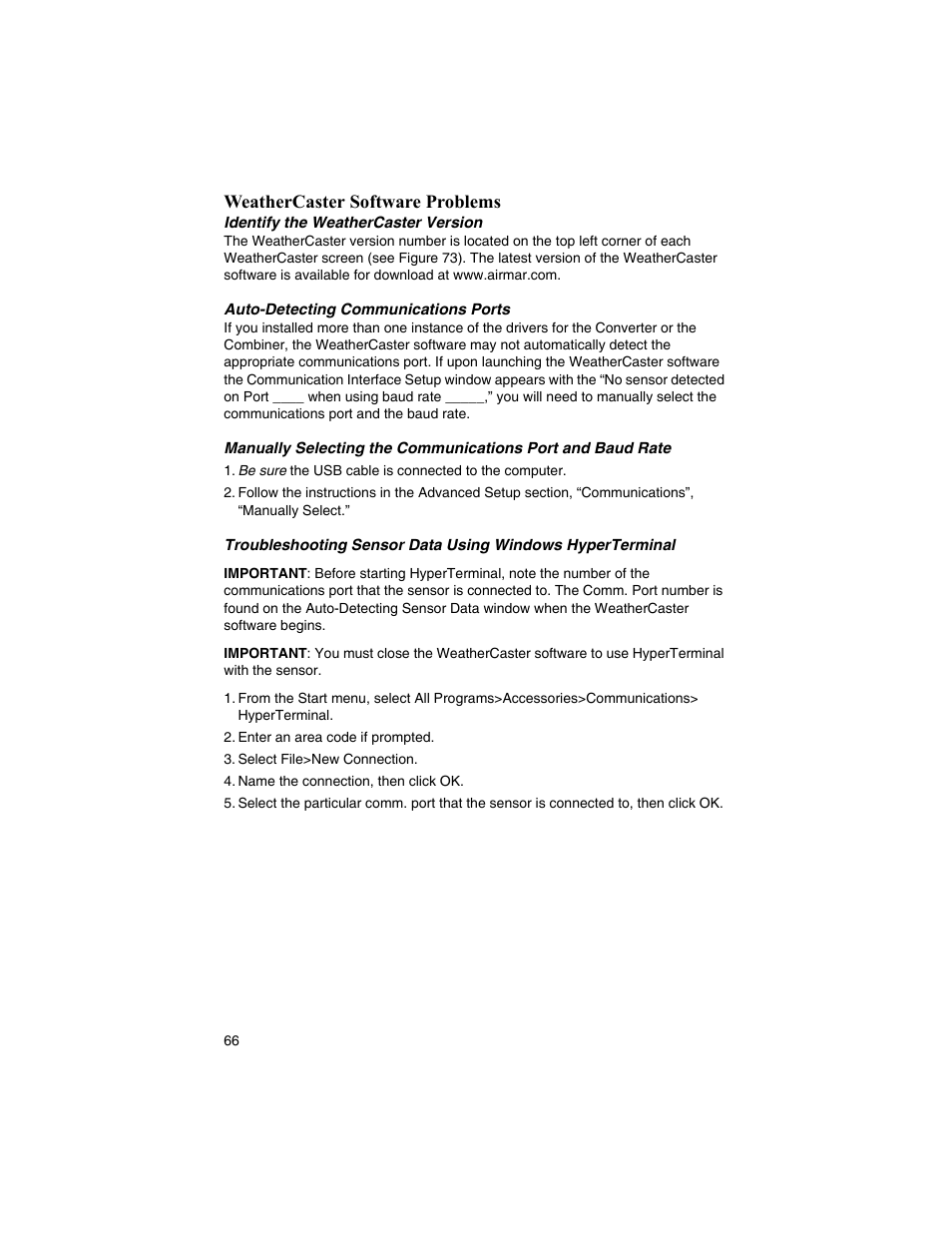 WeatherCaster Software Problems

Identify the WeatherCaster Version

The WeatherCaster version number is located on the top left corner of each WeatherCaster screen (see Figure 73). The latest version of the WeatherCaster software is available for download at www.airmar.com.

Auto-Detecting Communications Ports

If you installed more than one instance of the drivers for the Converter or the Combiner, the WeatherCaster software may not automatically detect the appropriate communications port. If upon launching the WeatherCaster software the Communication Interface Setup window appears with the “No sensor detected on Port ____ when using baud rate _____,” you will need to manually select the communications port and the baud rate.

Manually Selecting the Communications Port and Baud Rate

1. Be sure the USB cable is connected to the computer.
2. Follow the instructions in the Advanced Setup section, “Communications”, “Manually Select.”

Troubleshooting Sensor Data Using Windows HyperTerminal

IMPORTANT: Before starting HyperTerminal, note the number of the communications port that the sensor is connected to. The Comm. Port number is found on the Auto-Detecting Sensor Data window when the WeatherCaster software begins.

IMPORTANT: You must close the WeatherCaster software to use HyperTerminal with the sensor.

1. From the Start menu, select All Programs>Accessories>Communications> HyperTerminal.
2. Enter an area code if prompted.
3. Select File>New Connection.
4. Name the connection, then click OK.
5. Select the particular comm. port that the sensor is connected to, then click OK.

66